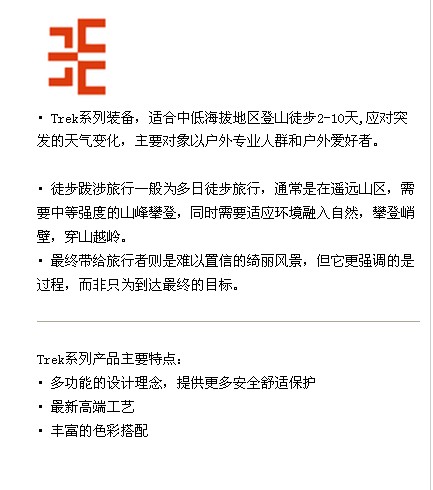 · Trek系列装备，适合中低海拔地区登山徒步2-10天,应对突发的天气变化，主要对象以户外专业人群和户外爱好者。

· 徒步跋涉旅行一般为多日徒步旅行，通常是在遥远山区，需要中等强度的山峰攀登，同时需要适应环境融入自然，攀登峭壁，穿山越岭。
· 最终带给旅行者则是难以置信的绮丽风景，但它更强调的是过程，而非只为到达最终的目标。

Trek系列产品主要特点：
· 多功能的设计理念，提供更多安全舒适保护
· 最新高端工艺
· 丰富的色彩搭配